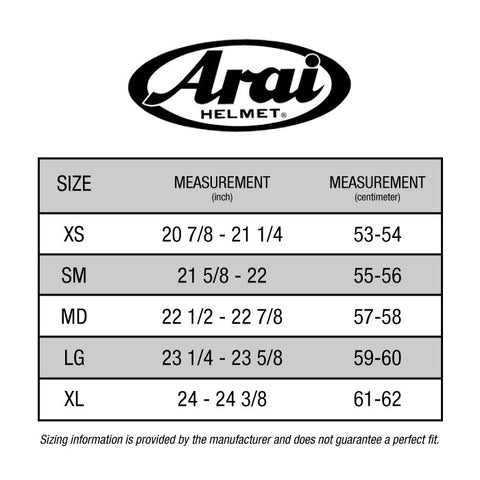 Arai
HELMET®

| SIZE | MEASUREMENT (inch) | MEASUREMENT (centimeter) |
|---|---|---|
| XS | 20 7/8 - 21 1/4 | 53-54 |
| SM | 21 5/8 - 22 | 55-56 |
| MD | 22 1/2 - 22 7/8 | 57-58 |
| LG | 23 1/4 - 23 5/8 | 59-60 |
| XL | 24 - 24 3/8 | 61-62 |

Sizing information is provided by the manufacturer and does not guarantee a perfect fit.